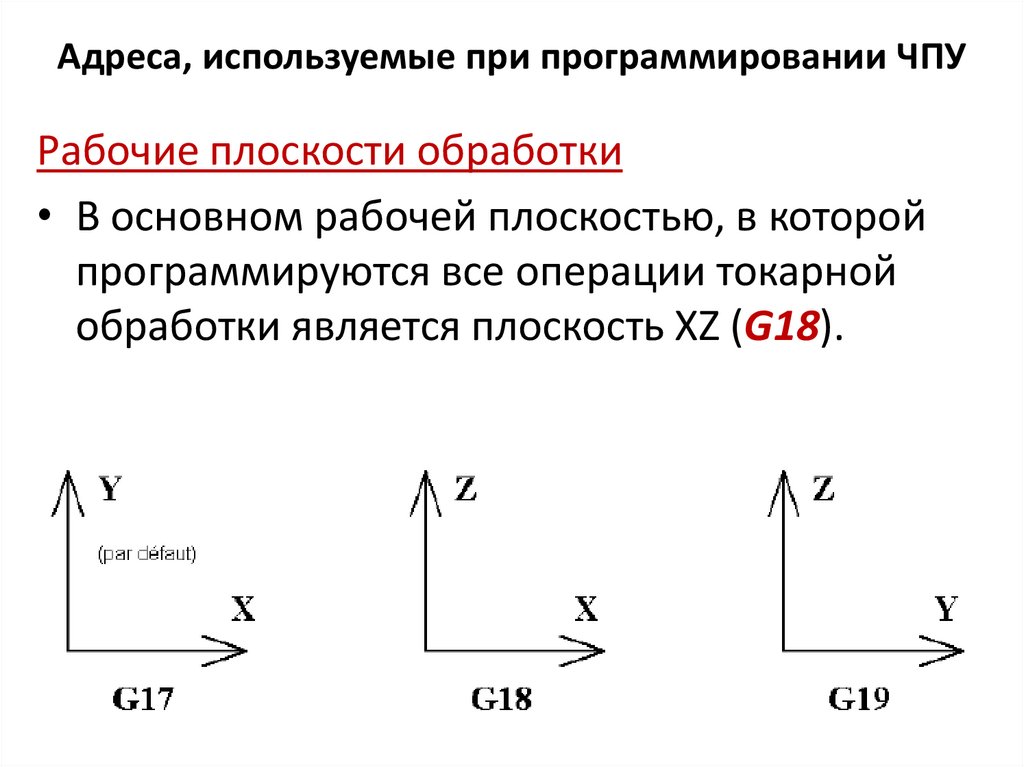 Адреса, используемые при программировании ЧПУ

Рабочие плоскости обработки

• В основном рабочей плоскостью, в которой программируются все операции токарной обработки является плоскость XZ (G18).

Y
(par défaut)
X
G17

Z
X
G18

Z
Y
G19